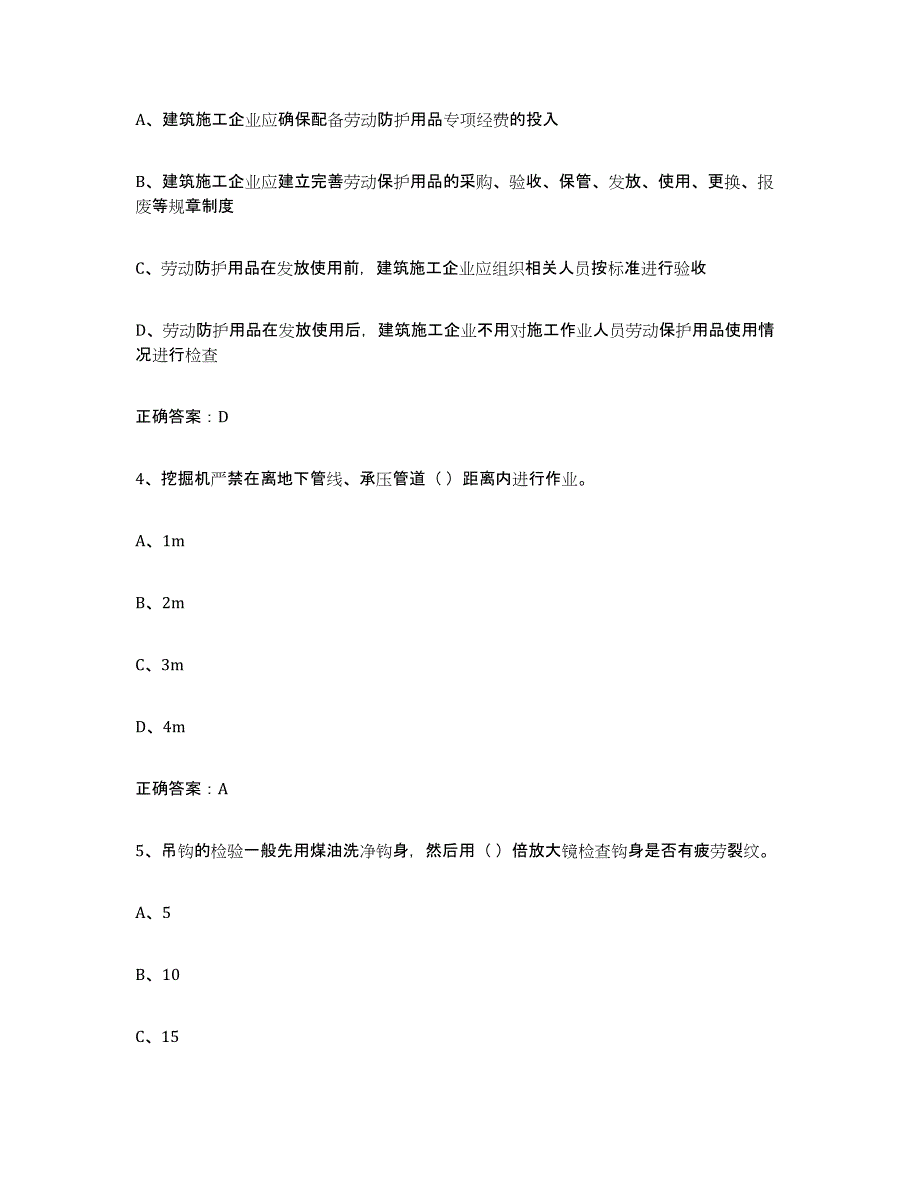 A、建筑施工企业应确保配备劳动防护用品专项经费的投入

B、建筑施工企业应建立完善劳动保护用品的采购、验收、保管、发放、使用、更换、报废等规章制度

C、劳动防护用品在发放使用前，建筑施工企业应组织相关人员按标准进行验收

D、劳动防护用品在发放使用后，建筑施工企业不用对施工作业人员劳动保护用品使用情况进行检查

正确答案：D

4、挖掘机严禁在离地下管线、承压管道（）距离内进行作业。

A、1m

B、2m

C、3m

D、4m

正确答案：A

5、吊钩的检验一般先用煤油洗净钩身，然后用（）倍放大镜检查钩身是否有疲劳裂纹。

A、5

B、10

C、15